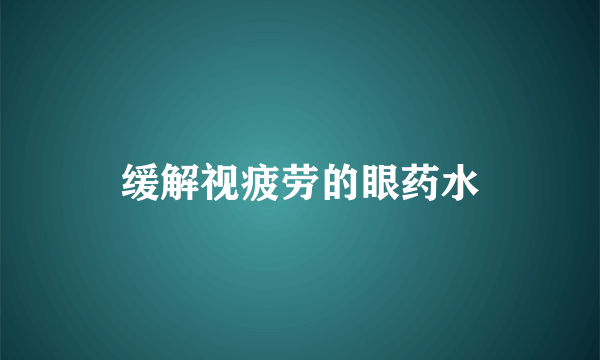 缓解视疲劳的眼药水